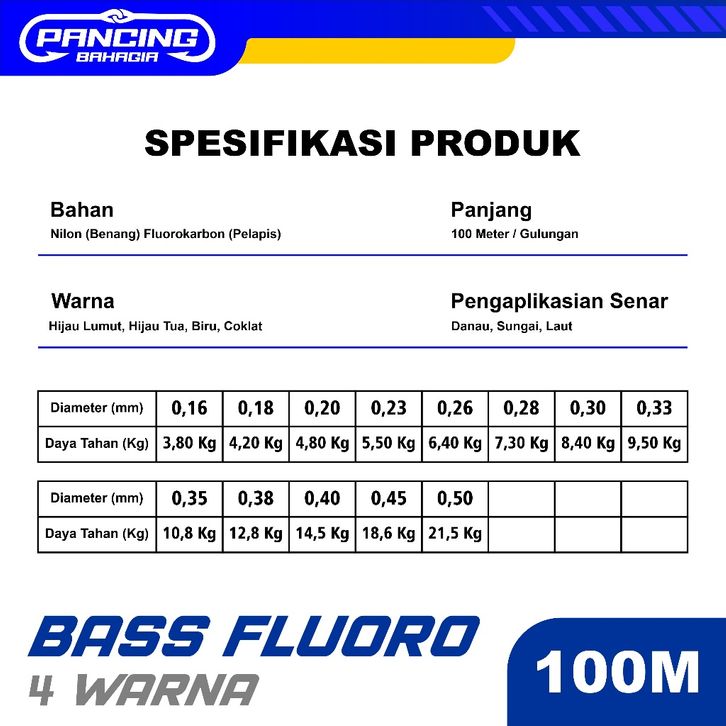 PANCING
BAHAGIA

SPESIFIKASI PRODUK

Bahan
Nilon (Benang) Fluorokarbon (Pelapis)

Panjang
100 Meter / Gulungan

Warna
Hijau Lumut, Hijau Tua, Biru, Coklat

Pengaplikasian Senar
Danau, Sungai, Laut

| Diameter (mm) | 0,16 | 0,18 | 0,20 | 0,23 | 0,26 | 0,28 | 0,30 | 0,33 |
|---|---|---|---|---|---|---|---|---|
| Daya Tahan (Kg) | 3,80 Kg | 4,20 Kg | 4,80 Kg | 5,50 Kg | 6,40 Kg | 7,30 Kg | 8,40 Kg | 9,50 Kg |

| Diameter (mm) | 0,35 | 0,38 | 0,40 | 0,45 | 0,50 | | | |
|---|---|---|---|---|---|---|---|---|
| Daya Tahan (Kg) | 10,8 Kg | 12,8 Kg | 14,5 Kg | 18,6 Kg | 21,5 Kg | | | |

BASS FLUORO
4 WARNA

100M